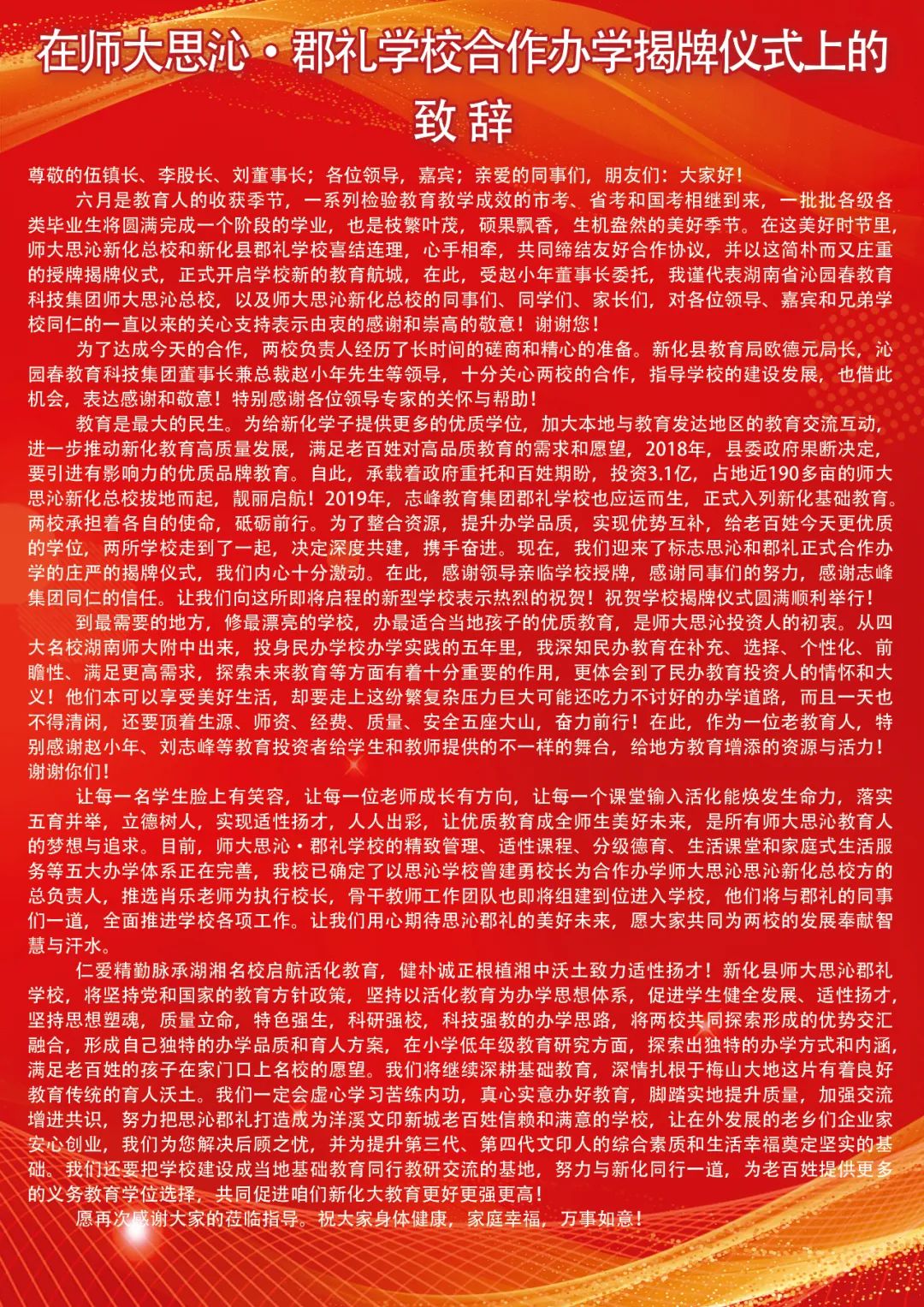 在师大思沁·郡礼学校合作办学揭牌仪式上的致辞

尊敬的伍镇长、李股长、刘董事长；各位领导，嘉宾；亲爱的同事们，朋友们：大家好！

六月是教育人的收获季节，一系列检验教育教学成效的市考、省考和国考相继到来，一批批各级各类毕业生将圆满完成一个阶段的学业，也是枝繁叶茂，硕果飘香，生机盎然的美好季节。在这美好时节里，师大思沁新化总校和新化县郡礼学校喜结连理，心手相牵，共同缔结友好合作协议，并以这简朴而又庄重的授牌揭牌仪式，正式开启学校新的教育航城，在此，受赵小年董事长委托，我谨代表湖南省沁园春教育科技集团师大思沁总校，以及师大思沁新化总校的同事们、同学们、家长们，对各位领导、嘉宾和兄弟学校同仁的一直以来的关心支持表示由衷的感谢和崇高的敬意！谢谢您！

为了达成今天的合作，两校负责人经历了长时间的磋商和精心的准备。新化县教育局欧德元局长，沁园春教育科技集团董事长兼总裁赵小年先生等领导，十分关心两校的合作，指导学校的建设发展，也借此机会，表达感谢和敬意！特别感谢各位领导专家的关怀与帮助！

教育是最大的民生。为给新化学子提供更多的优质学位，加大本地与教育发达地区的教育交流互动，进一步推动新化教育高质量发展，满足老百姓对高品质教育的需求和愿望，2018年，县委政府果断决定，要引进有影响力的优质品牌教育。自此，承载着政府重托和百姓期盼，投资3.1亿，占地近190多亩的师大思沁新化总校拔地而起，靓丽启航！2019年，志峰教育集团郡礼学校也应运而生，正式入列新化基础教育。两校承担着各自的使命，砥砺前行。为了整合资源，提升办学品质，实现优势互补，给老百姓今天更优质的学位，两所学校走到了一起，决定深度共建，携手奋进。现在，我们迎来了标志思沁和郡礼正式合作办学的庄严的揭牌仪式，我们内心十分激动。在此，感谢领导亲临学校授牌，感谢同事们的努力，感谢志峰集团同仁的信任。让我们向这所即将启程的新型学校表示热烈的祝贺！祝贺学校揭牌仪式圆满顺利举行！

到最需要的地方，修最漂亮的学校，办最适合当地孩子的优质教育，是师大思沁投资人的初衷。从四大名校湖南师大附中出来，投身民办学校办学实践的五年里，我深知民办教育在补充、选择、个性化、前瞻性、满足更高需求，探索未来教育等方面有着十分重要的作用，更体会到了民办教育投资人的情怀和大义！他们本可以享受美好生活，却要走上这纷繁复杂压力巨大可能还吃力不讨好的办学道路，而且一天也不得清闲，还要顶着生源、师资、经费、质量、安全五座大山，奋力前行！在此，作为一位老教育人，特别感谢赵小年、刘志峰等教育投资者给学生和教师提供的不一样的舞台，给地方教育增添的资源与活力！谢谢你们！

让每一名学生脸上有笑容，让每一位老师成长有方向，让每一个课堂输入活化能焕发生命力，落实五育并举，立德树人，实现适性扬才，人人出彩，让优质教育成全师生美好未来，是所有师大思沁教育人的梦想与追求。目前，师大思沁·郡礼学校的精致管理、适性课程、分级德育、生活课堂和家庭式生活服务等五大办学体系正在完善，我校已确定了以思沁学校曾建勇校长为合作办学师大思沁思沁新化总校方的总负责人，推选肖乐老师为执行校长，骨干教师工作团队也即将组建到位进入学校，他们将与郡礼的同事们一道，全面推进学校各项工作。让我们用心期待思沁郡礼的美好未来，愿大家共同为两校的发展奉献智慧与汗水。

仁爱精勤脉承湖湘名校启航活化教育，健朴诚正根植湘中沃土致力适性扬才！新化县师大思沁郡礼学校，将坚持党和国家的教育方针政策，坚持以活化教育为办学思想体系，促进学生健全发展、适性扬才，坚持思想塑魂，质量立命，特色强生，科研强校，科技强教的办学思路，将两校共同探索形成的优势交汇融合，形成自己独特的办学品质和育人方案，在小学低年级教育研究方面，探索出独特的办学方式和内涵，满足老百姓的孩子在家门口上名校的愿望。我们将继续深耕基础教育，深情扎根于梅山大地这片有着良好教育传统的育人沃土。我们一定会虚心学习苦练内功，真心实意办好教育，脚踏实地提升质量，加强交流增进共识，努力把思沁郡礼打造成为洋溪文印新城老百姓信赖和满意的学校，让在外发展的老乡们企业家安心创业，我们为您解决后顾之忧，并为提升第三代、第四代文印人的综合素质和生活幸福奠定坚实的基础。我们还要把学校建设成当地基础教育同行教研交流的基地，努力与新化同行一道，为老百姓提供更多的义务教育学位选择，共同促进咱们新化大教育更好更强更高！

愿再次感谢大家的莅临指导。祝大家身体健康，家庭幸福，万事如意！